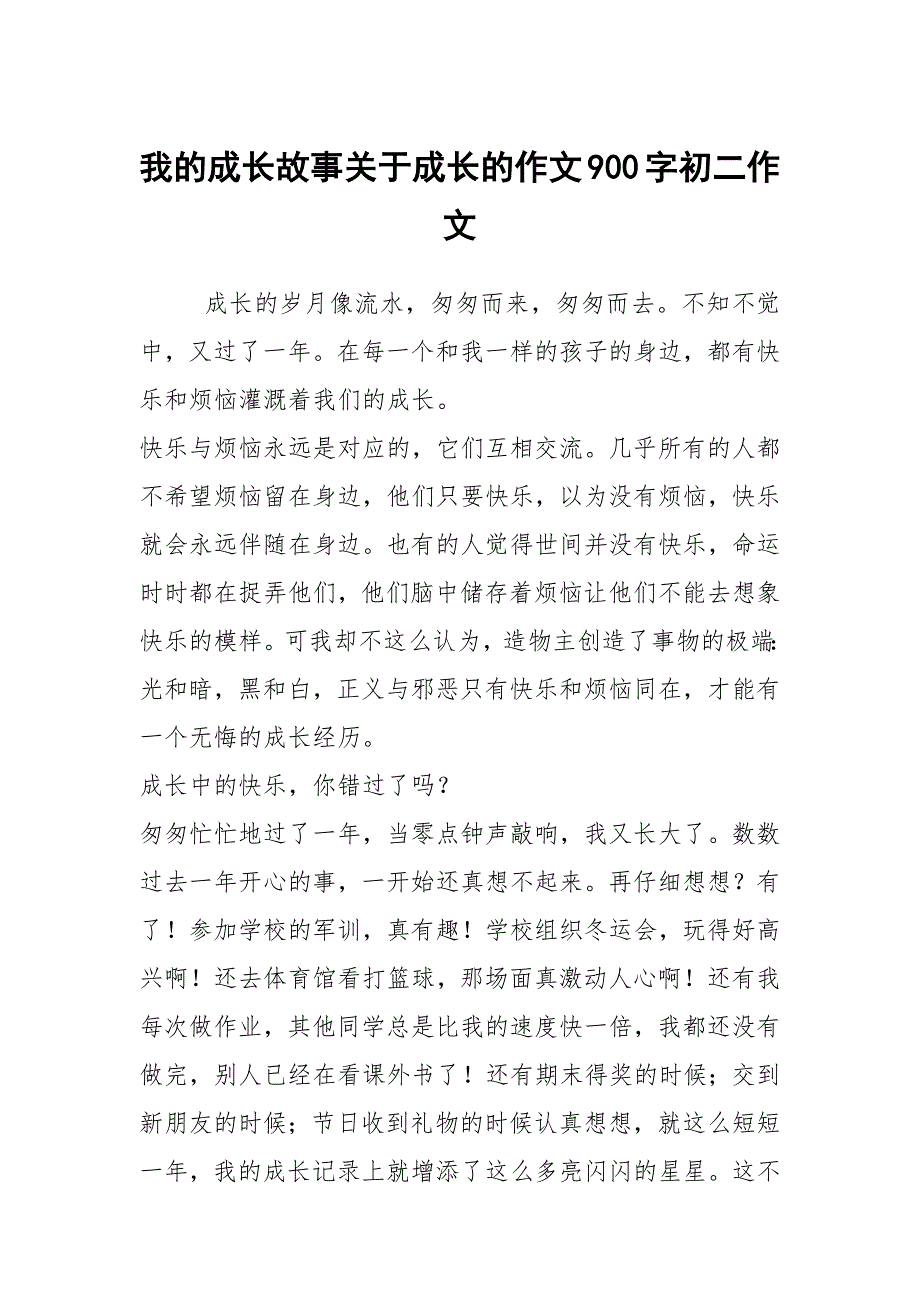 我的成长故事关于成长的作文900字初二作文

成长的岁月像流水，匆匆而来，匆匆而去。不知不觉中，又过了一年。在每一个和我一样的孩子的身边，都有快乐和烦恼灌溉着我们的成长。

快乐与烦恼永远是对应的，它们互相交流。几乎所有的人都不希望烦恼留在身边，他们只要快乐，以为没有烦恼，快乐就会永远伴随在身边。也有的人觉得世间并没有快乐，命运时时都在捉弄他们，他们脑中储存着烦恼让他们不能去想象快乐的模样。可我却不这么认为，造物主创造了事物的极端:光和暗，黑和白，正义与邪恶只有快乐和烦恼同在，才能有一个无悔的成长经历。

成长中的快乐，你错过了吗？

匆匆忙忙地过了一年，当零点钟声敲响，我又长大了。数数过去一年开心的事，一开始还真想不起来。再仔细想想？有了！参加学校的军训，真有趣！学校组织冬运会，玩得好高兴啊！还去体育馆看打篮球，那场面真激动人心啊！还有我每次做作业，其他同学总是比我的速度快一倍，我都还没有做完，别人已经在看课外书了！还有期末得奖的时候；交到新朋友的时候；节日收到礼物的时候认真想想，就这么短短一年，我的成长记录上就增添了这么多亮闪闪的星星。这不